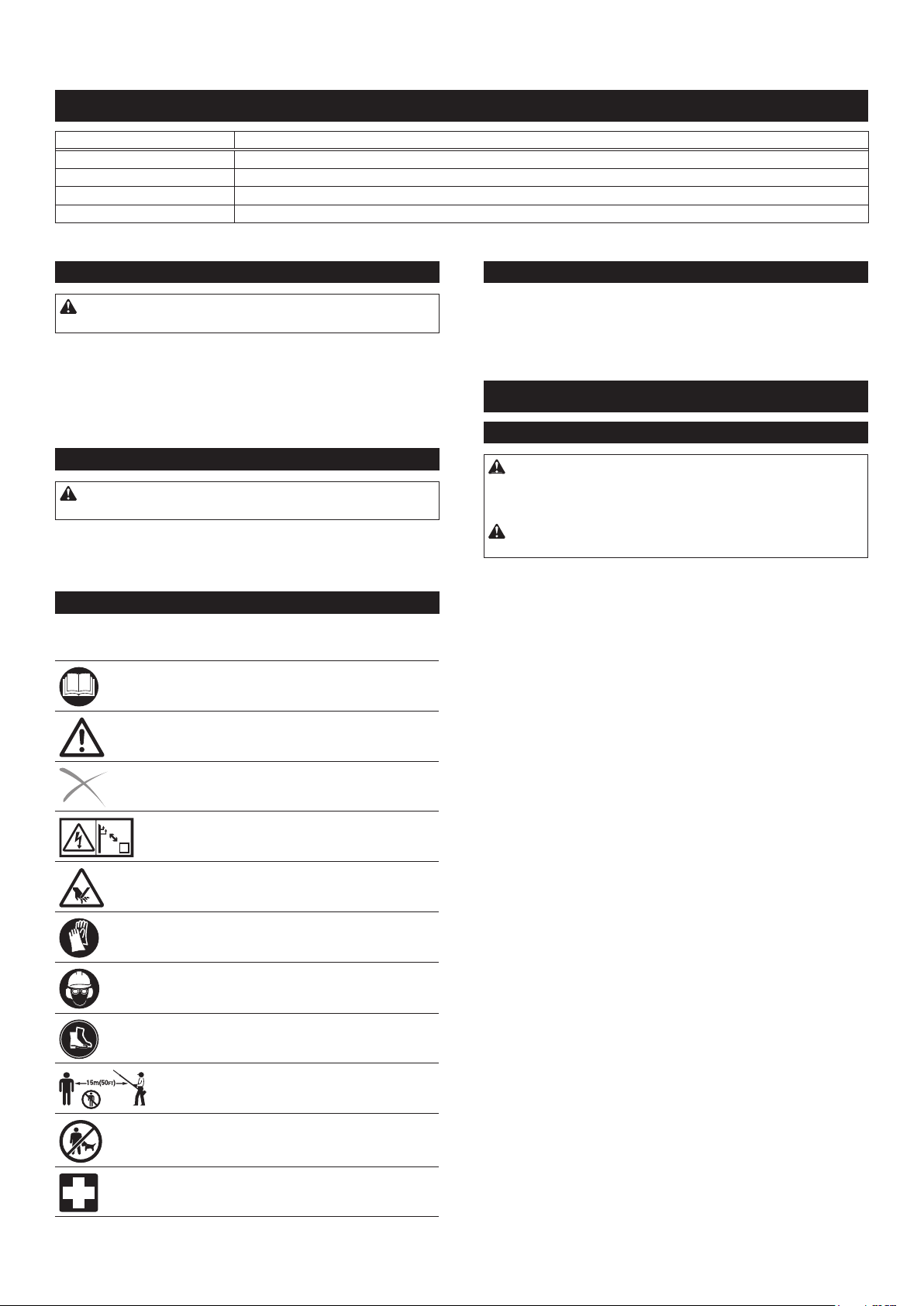 15m(50FT)